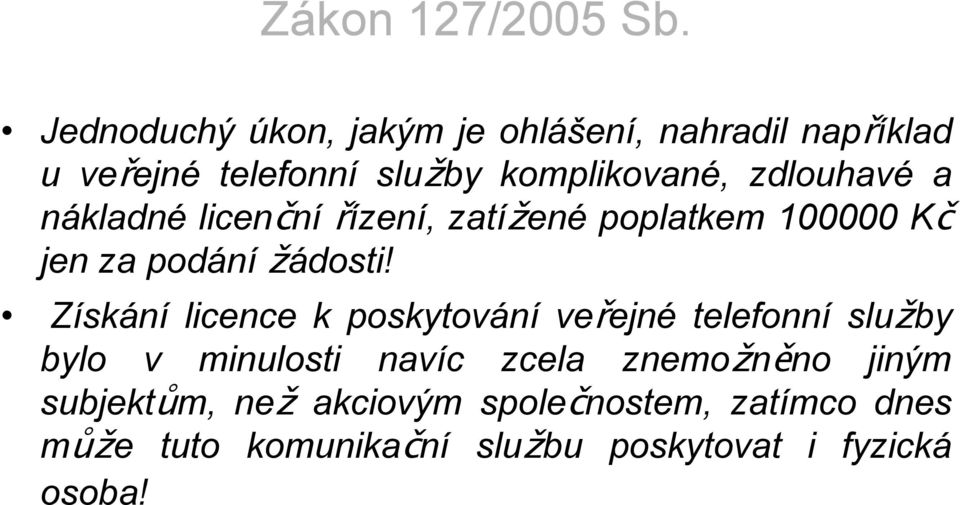 Zákon 127/2005 Sb.

• Jednoduchý úkon, jakým je ohlášení, nahradil například u veřejné telefonní služby komplikované, zdlouhavé a nákladné licenční řízení, zatížené poplatkem 100000 Kč jen za podání žádosti!

• Získání licence k poskytování veřejné telefonní služby bylo v minulosti navíc zcela znemožněno jiným subjektům, než akciovým společnostem, zatímco dnes může tuto komunikační službu poskytovat i fyzická osoba!